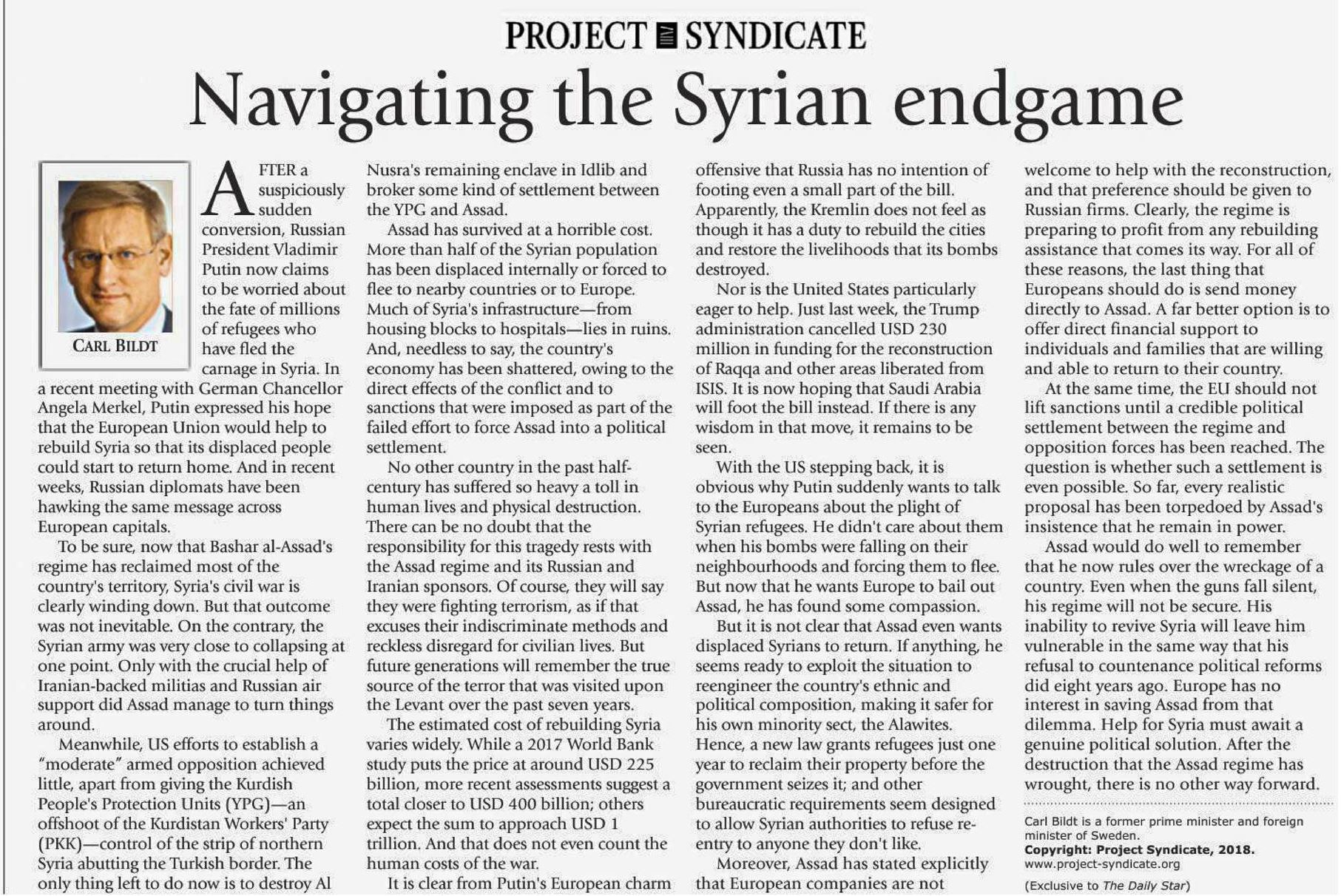 PROJECT SYNDICATE

Navigating the Syrian endgame

CARL BILDT

AFTER a suspiciously sudden conversion, Russian President Vladimir Putin now claims to be worried about the fate of millions of refugees who have fled the carnage in Syria. In a recent meeting with German Chancellor Angela Merkel, Putin expressed his hope that the European Union would help to rebuild Syria so that its displaced people could start to return home. And in recent weeks, Russian diplomats have been hawking the same message across European capitals.

To be sure, now that Bashar al-Assad's regime has reclaimed most of the country's territory, Syria's civil war is clearly winding down. But that outcome was not inevitable. On the contrary, the Syrian army was very close to collapsing at one point. Only with the crucial help of Iranian-backed militias and Russian air support did Assad manage to turn things around.

Meanwhile, US efforts to establish a "moderate" armed opposition achieved little, apart from giving the Kurdish People's Protection Units (YPG)—an offshoot of the Kurdistan Workers' Party (PKK)—control of the strip of northern Syria abutting the Turkish border. The only thing left to do now is to destroy Al Nusra's remaining enclave in Idlib and broker some kind of settlement between the YPG and Assad.

Assad has survived at a horrible cost. More than half of the Syrian population has been displaced internally or forced to flee to nearby countries or to Europe. Much of Syria's infrastructure—from housing blocks to hospitals—lies in ruins. And, needless to say, the country's economy has been shattered, owing to the direct effects of the conflict and to sanctions that were imposed as part of the failed effort to force Assad into a political settlement.

No other country in the past half-century has suffered so heavy a toll in human lives and physical destruction. There can be no doubt that the responsibility for this tragedy rests with the Assad regime and its Russian and Iranian sponsors. Of course, they will say they were fighting terrorism, as if that excuses their indiscriminate methods and reckless disregard for civilian lives. But future generations will remember the true source of the terror that was visited upon the Levant over the past seven years.

The estimated cost of rebuilding Syria varies widely. While a 2017 World Bank study puts the price at around USD 225 billion, more recent assessments suggest a total closer to USD 400 billion; others expect the sum to approach USD 1 trillion. And that does not even count the human costs of the war.

It is clear from Putin's European charm offensive that Russia has no intention of footing even a small part of the bill. Apparently, the Kremlin does not feel as though it has a duty to rebuild the cities and restore the livelihoods that its bombs destroyed.

Nor is the United States particularly eager to help. Just last week, the Trump administration cancelled USD 230 million in funding for the reconstruction of Raqqa and other areas liberated from ISIS. It is now hoping that Saudi Arabia will foot the bill instead. If there is any wisdom in that move, it remains to be seen.

With the US stepping back, it is obvious why Putin suddenly wants to talk to the Europeans about the plight of Syrian refugees. He didn't care about them when his bombs were falling on their neighbourhoods and forcing them to flee. But now that he wants Europe to bail out Assad, he has found some compassion.

But it is not clear that Assad even wants displaced Syrians to return. If anything, he seems ready to exploit the situation to reengineer the country's ethnic and political composition, making it safer for his own minority sect, the Alawites. Hence, a new law grants refugees just one year to reclaim their property before the government seizes it; and other bureaucratic requirements seem designed to allow Syrian authorities to refuse re-entry to anyone they don't like.

Moreover, Assad has stated explicitly that European companies are not welcome to help with the reconstruction, and that preference should be given to Russian firms. Clearly, the regime is preparing to profit from any rebuilding assistance that comes its way. For all of these reasons, the last thing that Europeans should do is send money directly to Assad. A far better option is to offer direct financial support to individuals and families that are willing and able to return to their country.

At the same time, the EU should not lift sanctions until a credible political settlement between the regime and opposition forces has been reached. The question is whether such a settlement is even possible. So far, every realistic proposal has been torpedoed by Assad's insistence that he remain in power.

Assad would do well to remember that he now rules over the wreckage of a country. Even when the guns fall silent, his regime will not be secure. His inability to revive Syria will leave him vulnerable in the same way that his refusal to countenance political reforms did eight years ago. Europe has no interest in saving Assad from that dilemma. Help for Syria must await a genuine political solution. After the destruction that the Assad regime has wrought, there is no other way forward.

Carl Bildt is a former prime minister and foreign minister of Sweden.
Copyright: Project Syndicate, 2018.
www.project-syndicate.org
(Exclusive to The Daily Star)